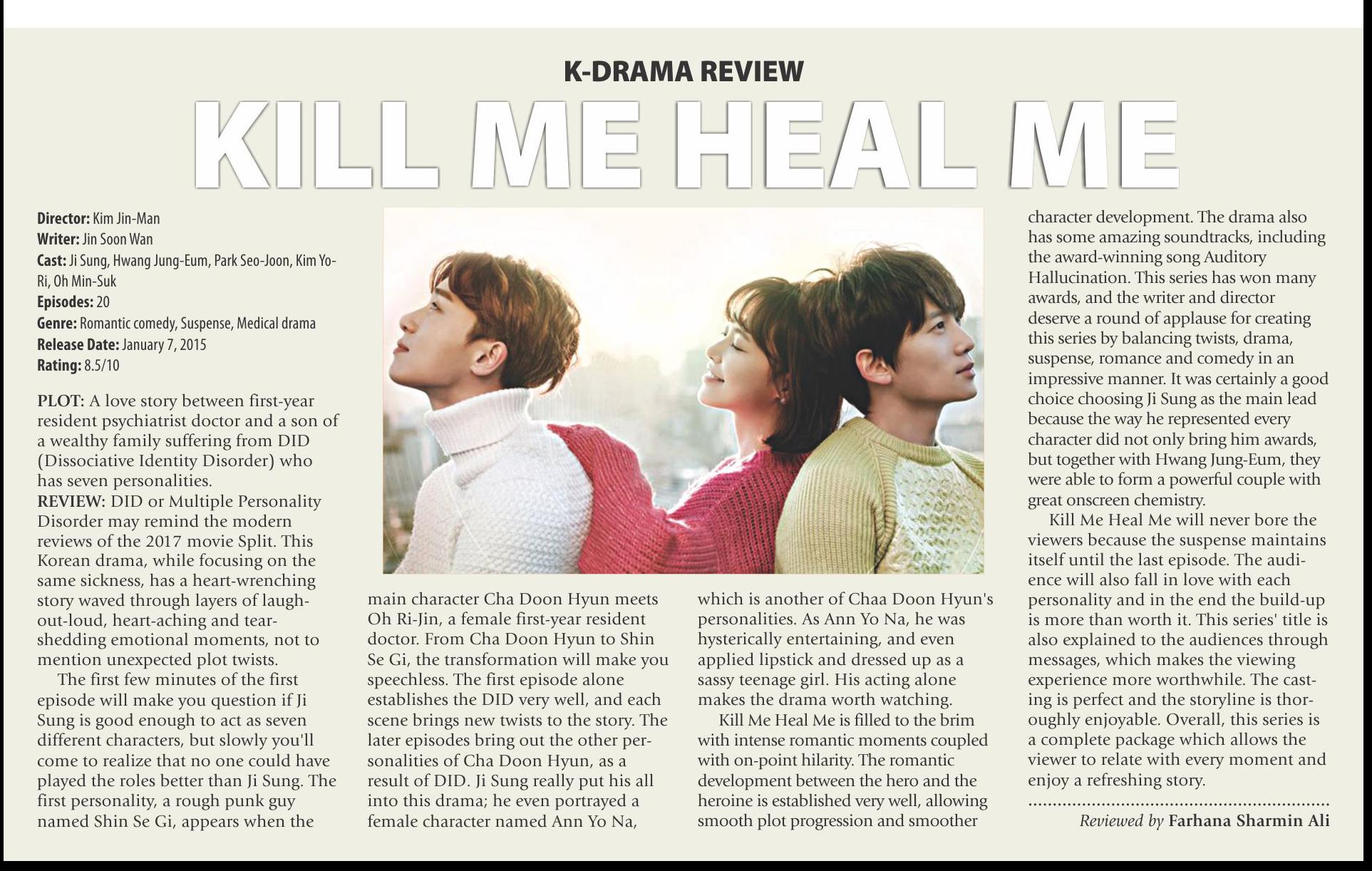 K-DRAMA REVIEW

KILL ME HEAL ME

Director: Kim Jin-Man
Writer: Jin Soon Wan
Cast: Ji Sung, Hwang Jung-Eum, Park Seo-Joon, Kim Yo-Ri, Oh Min-Suk
Episodes: 20
Genre: Romantic comedy, Suspense, Medical drama
Release Date: January 7, 2015
Rating: 8.5/10

PLOT: A love story between first-year resident psychiatrist doctor and a son of a wealthy family suffering from DID (Dissociative Identity Disorder) who has seven personalities.
REVIEW: DID or Multiple Personality Disorder may remind the modern reviews of the 2017 movie Split. This Korean drama, while focusing on the same sickness, has a heart-wrenching story waved through layers of laugh-out-loud, heart-aching and tear-shedding emotional moments, not to mention unexpected plot twists.

The first few minutes of the first episode will make you question if Ji Sung is good enough to act as seven different characters, but slowly you'll come to realize that no one could have played the roles better than Ji Sung. The first personality, a rough punk guy named Shin Se Gi, appears when the main character Cha Doon Hyun meets Oh Ri-Jin, a female first-year resident doctor. From Cha Doon Hyun to Shin Se Gi, the transformation will make you speechless. The first episode alone establishes the DID very well, and each scene brings new twists to the story. The later episodes bring out the other personalities of Cha Doon Hyun, as a result of DID. Ji Sung really put his all into this drama; he even portrayed a female character named Ann Yo Na, which is another of Chaa Doon Hyun's personalities. As Ann Yo Na, he was hysterically entertaining, and even applied lipstick and dressed up as a sassy teenage girl. His acting alone makes the drama worth watching.

Kill Me Heal Me is filled to the brim with intense romantic moments coupled with on-point hilarity. The romantic development between the hero and the heroine is established very well, allowing smooth plot progression and smoother character development. The drama also has some amazing soundtracks, including the award-winning song Auditory Hallucination. This series has won many awards, and the writer and director deserve a round of applause for creating this series by balancing twists, drama, suspense, romance and comedy in an impressive manner. It was certainly a good choice choosing Ji Sung as the main lead because the way he represented every character did not only bring him awards, but together with Hwang Jung-Eum, they were able to form a powerful couple with great onscreen chemistry.

Kill Me Heal Me will never bore the viewers because the suspense maintains itself until the last episode. The audience will also fall in love with each personality and in the end the build-up is more than worth it. This series' title is also explained to the audiences through messages, which makes the viewing experience more worthwhile. The casting is perfect and the storyline is thoroughly enjoyable. Overall, this series is a complete package which allows the viewer to relate with every moment and enjoy a refreshing story.

Reviewed by Farhana Sharmin Ali